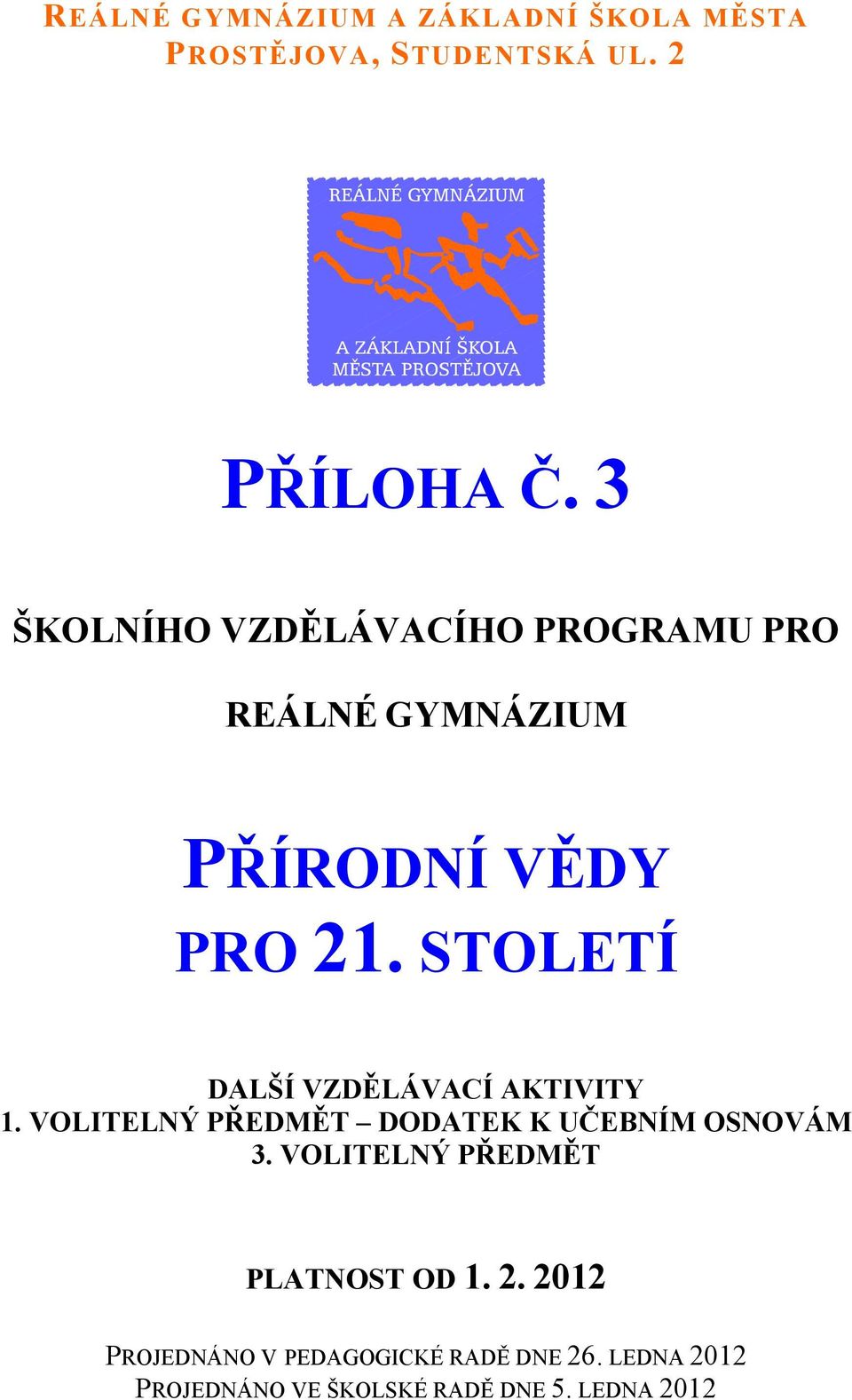 REÁLNÉ GYMNÁZIUM A ZÁKLADNÍ ŠKOLA MĚSTA PROSTĚJOVA, STUDENTSKÁ UL. 2

REÁLNÉ GYMNÁZIUM

A ZÁKLADNÍ ŠKOLA
MĚSTA PROSTĚJOVA

PŘÍLOHA Č. 3

ŠKOLNÍHO VZDĚLÁVACÍHO PROGRAMU PRO

REÁLNÉ GYMNÁZIUM

PŘÍRODNÍ VĚDY
PRO 21. STOLETÍ

DALŠÍ VZDĚLÁVACÍ AKTIVITY
1. VOLITELNÝ PŘEDMĚT – DODATEK K UČEBNÍM OSNOVÁM
3. VOLITELNÝ PŘEDMĚT

PLATNOST OD 1. 2. 2012

PROJEDNÁNO V PEDAGOGICKÉ RADĚ DNE 26. LEDNA 2012
PROJEDNÁNO VE ŠKOLSKÉ RADĚ DNE 5. LEDNA 2012